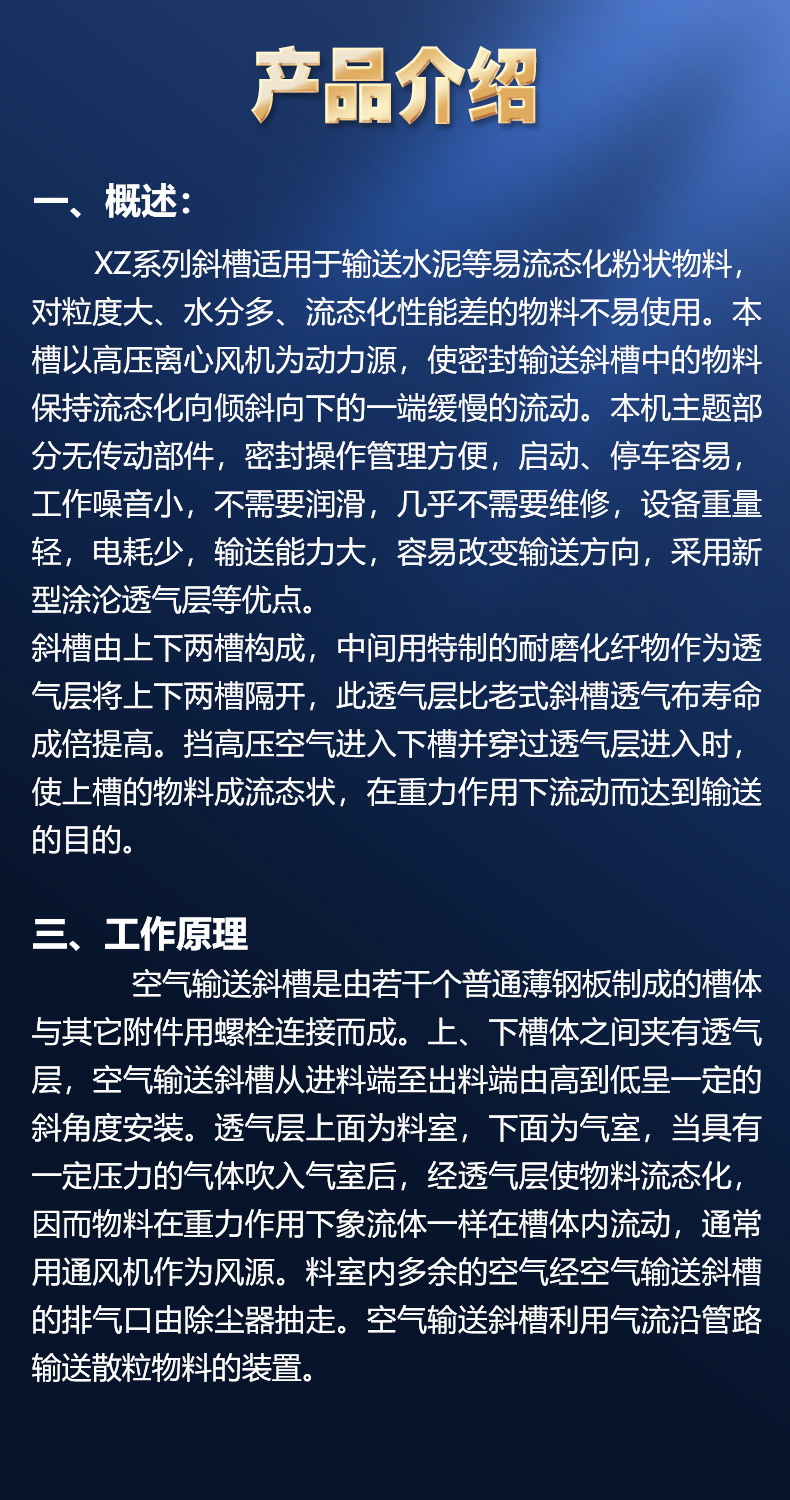 产品介绍

一、概述：

XZ系列斜槽适用于输送水泥等易流态化粉状物料，对粒度大、水分多、流态化性能差的物料不易使用。本槽以高压离心风机为动力源，使密封输送斜槽中的物料保持流态化向倾斜向下的一端缓慢的流动。本机主题部分无传动部件，密封操作管理方便，启动、停车容易，工作噪音小，不需要润滑，几乎不需要维修，设备重量轻，电耗少，输送能力大，容易改变输送方向，采用新型涂沦透气层等优点。

斜槽由上下两槽构成，中间用特制的耐磨化纤物作为透气层将上下两槽隔开，此透气层比老式斜槽透气布寿命成倍提高。挡高压空气进入下槽并穿过透气层进入时，使上槽的物料成流态状，在重力作用下流动而达到输送的目的。

三、工作原理

空气输送斜槽是由若干个普通薄钢板制成的槽体与其它附件用螺栓连接而成。上、下槽体之间夹有透气层，空气输送斜槽从进料端至出料端由高到低呈一定的斜角度安装。透气层上面为料室，下面为气室，当具有一定压力的气体吹入气室后，经透气层使物料流态化，因而物料在重力作用下象流体一样在槽体内流动，通常用通风机作为风源。料室内多余的空气经空气输送斜槽的排气口由除尘器抽走。空气输送斜槽利用气流沿管路输送散粒物料的装置。